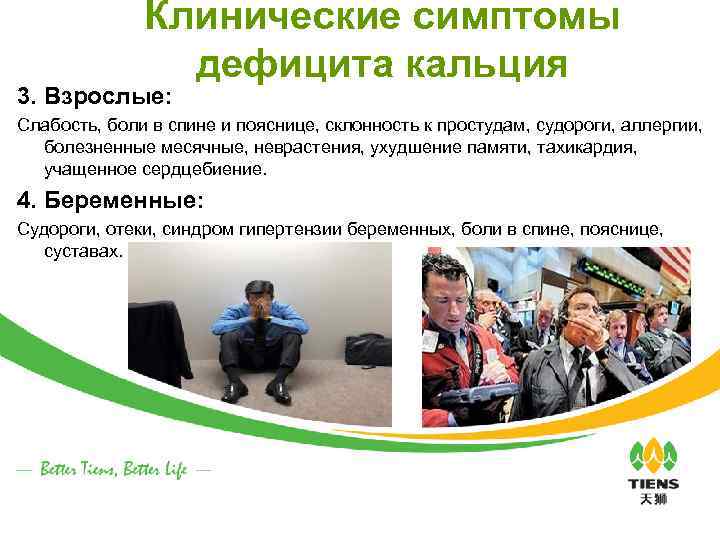 Клинические симптомы дефицита кальция

3. Взрослые:

Слабость, боли в спине и пояснице, склонность к простудам, судороги, аллергии, болезненные месячные, неврастения, ухудшение памяти, тахикардия, учащенное сердцебиение.

4. Беременные:

Судороги, отеки, синдром гипертензии беременных, боли в спине, пояснице, суставах.

— Better Tiens, Better Life —

TIENS
天狮